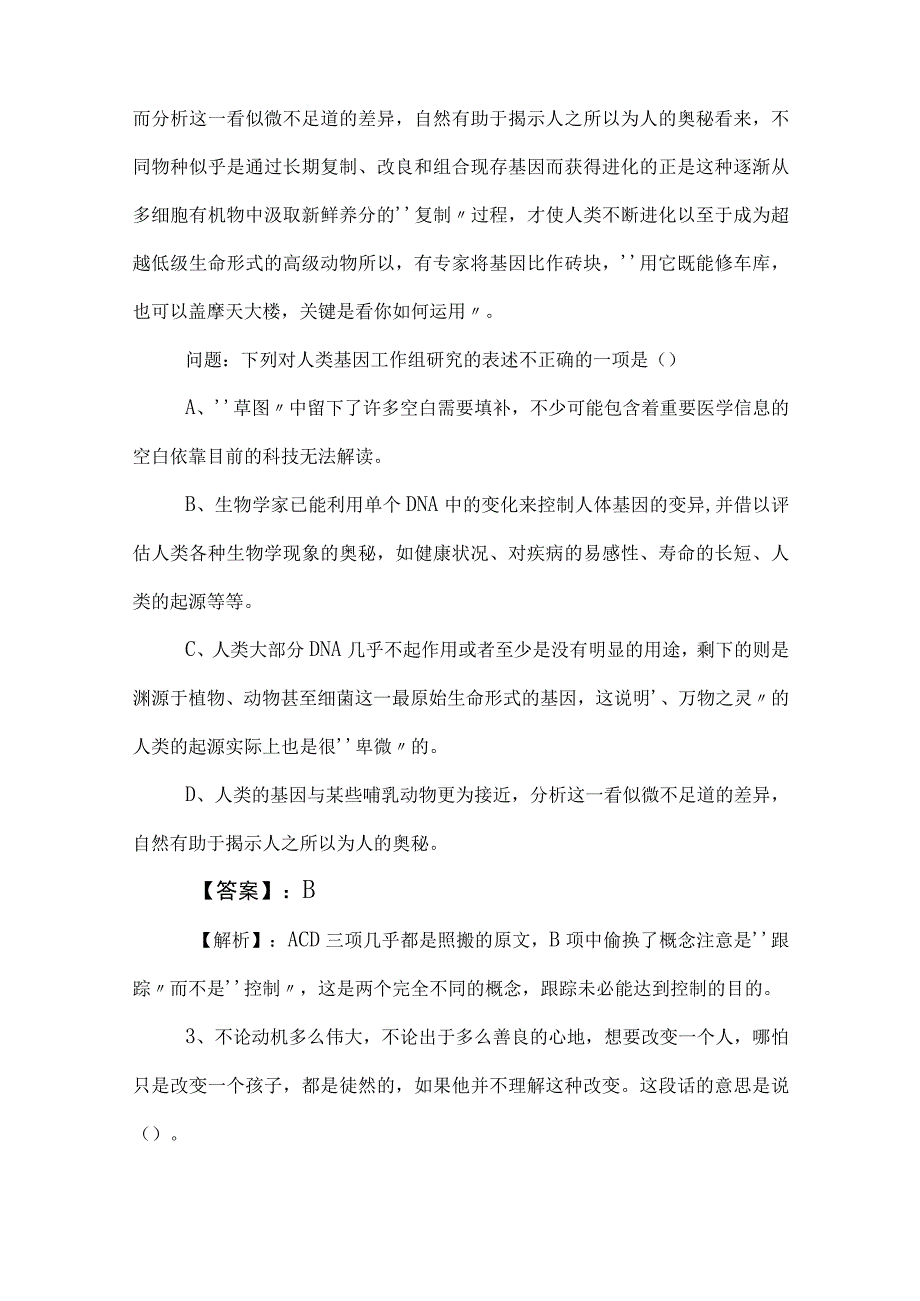 而分析这一看似微不足道的差异，自然有助于揭示人之所以为人的奥秘看来，不同物种似乎是通过长期复制、改良和组合现存基因而获得进化的正是这种逐渐从多细胞有机物中汲取新鲜养分的''复制〃过程，才使人类不断进化以至于成为超越低级生命形式的高级动物所以，有专家将基因比作砖块，''用它既能修车库，也可以盖摩天大楼，关键是看你如何运用〃。

问题：下列对人类基因工作组研究的表述不正确的一项是（）

A、''草图〃中留下了许多空白需要填补，不少可能包含着重要医学信息的空白依靠目前的科技无法解读。

B、生物学家已能利用单个DNA中的变化来控制人体基因的变异,并借以评估人类各种生物学现象的奥秘，如健康状况、对疾病的易感性、寿命的长短、人类的起源等等。

C、人类大部分DNA几乎不起作用或者至少是没有明显的用途，剩下的则是渊源于植物、动物甚至细菌这一最原始生命形式的基因，这说明'、万物之灵〃的人类的起源实际上也是很''卑微〃的。

D、人类的基因与某些哺乳动物更为接近，分析这一看似微不足道的差异，自然有助于揭示人之所以为人的奥秘。

【答案】：B

【解析】：ACD三项几乎都是照搬的原文，B项中偷换了概念注意是''跟踪〃而不是''控制〃，这是两个完全不同的概念，跟踪未必能达到控制的目的。

3、不论动机多么伟大，不论出于多么善良的心地，想要改变一个人，哪怕只是改变一个孩子，都是徒然的，如果他并不理解这种改变。这段话的意思是说（）。